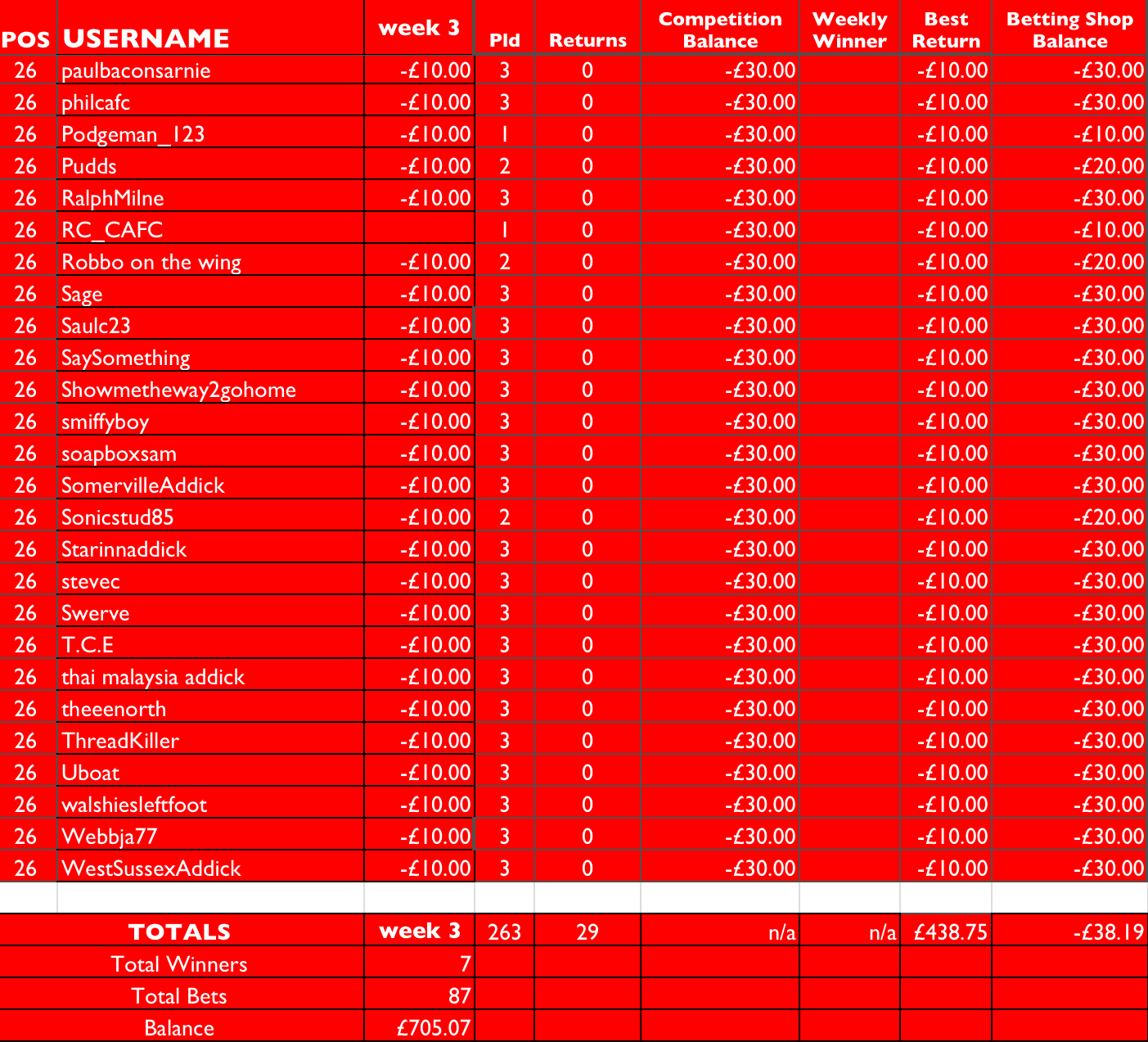 | POS | USERNAME | week 3 | Pld | Returns | Competition Balance | Weekly Winner | Best Return | Betting Shop Balance |
|---|---|---|---|---|---|---|---|---|
| 26 | paulbaconsarnie | -£10.00 | 3 | 0 | -£30.00 | | -£10.00 | -£30.00 |
| 26 | philcafc | -£10.00 | 3 | 0 | -£30.00 | | -£10.00 | -£30.00 |
| 26 | Podgeman_123 | -£10.00 | 1 | 0 | -£30.00 | | -£10.00 | -£10.00 |
| 26 | Pudds | -£10.00 | 2 | 0 | -£30.00 | | -£10.00 | -£20.00 |
| 26 | RalphMilne | -£10.00 | 3 | 0 | -£30.00 | | -£10.00 | -£30.00 |
| 26 | RC_CAFC | | 1 | 0 | -£30.00 | | -£10.00 | -£10.00 |
| 26 | Robbo on the wing | -£10.00 | 2 | 0 | -£30.00 | | -£10.00 | -£20.00 |
| 26 | Sage | -£10.00 | 3 | 0 | -£30.00 | | -£10.00 | -£30.00 |
| 26 | Saulc23 | -£10.00 | 3 | 0 | -£30.00 | | -£10.00 | -£30.00 |
| 26 | SaySomething | -£10.00 | 3 | 0 | -£30.00 | | -£10.00 | -£30.00 |
| 26 | Showmetheway2gohome | -£10.00 | 3 | 0 | -£30.00 | | -£10.00 | -£30.00 |
| 26 | smiffyboy | -£10.00 | 3 | 0 | -£30.00 | | -£10.00 | -£30.00 |
| 26 | soapboxsam | -£10.00 | 3 | 0 | -£30.00 | | -£10.00 | -£30.00 |
| 26 | SomervilleAddick | -£10.00 | 3 | 0 | -£30.00 | | -£10.00 | -£30.00 |
| 26 | Sonicstud85 | -£10.00 | 2 | 0 | -£30.00 | | -£10.00 | -£20.00 |
| 26 | Starinnaddick | -£10.00 | 3 | 0 | -£30.00 | | -£10.00 | -£30.00 |
| 26 | stevec | -£10.00 | 3 | 0 | -£30.00 | | -£10.00 | -£30.00 |
| 26 | Swerve | -£10.00 | 3 | 0 | -£30.00 | | -£10.00 | -£30.00 |
| 26 | T.C.E | -£10.00 | 3 | 0 | -£30.00 | | -£10.00 | -£30.00 |
| 26 | thai malaysia addick | -£10.00 | 3 | 0 | -£30.00 | | -£10.00 | -£30.00 |
| 26 | theeenorth | -£10.00 | 3 | 0 | -£30.00 | | -£10.00 | -£30.00 |
| 26 | ThreadKiller | -£10.00 | 3 | 0 | -£30.00 | | -£10.00 | -£30.00 |
| 26 | Uboat | -£10.00 | 3 | 0 | -£30.00 | | -£10.00 | -£30.00 |
| 26 | walshiesleftfoot | -£10.00 | 3 | 0 | -£30.00 | | -£10.00 | -£30.00 |
| 26 | Webbja77 | -£10.00 | 3 | 0 | -£30.00 | | -£10.00 | -£30.00 |
| 26 | WestSussexAddick | -£10.00 | 3 | 0 | -£30.00 | | -£10.00 | -£30.00 |
| | | | | | | | | |
| | TOTALS | week 3 | 263 | 29 | n/a | n/a | £438.75 | -£38.19 |
| | Total Winners | 7 | | | | | | |
| | Total Bets | 87 | | | | | | |
| | Balance | £705.07 | | | | | | |